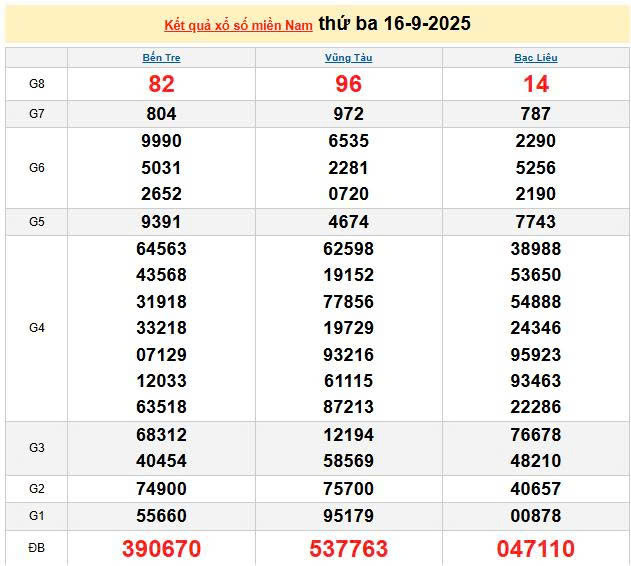 Kết quả xổ số miền Nam thứ ba 16-9-2025

| | Bến Tre | Vũng Tàu | Bạc Liêu |
|---|---|---|---|
| G8 | 82 | 96 | 14 |
| G7 | 804 | 972 | 787 |
| G6 | 9990 5031 2652 | 6535 2281 0720 | 2290 5256 2190 |
| G5 | 9391 | 4674 | 7743 |
| G4 | 64563 43568 31918 33218 07129 12033 63518 | 62598 19152 77856 19729 93216 61115 87213 | 38988 53650 54888 24346 95923 93463 22286 |
| G3 | 68312 40454 | 12194 58569 | 76678 48210 |
| G2 | 74900 | 75700 | 40657 |
| G1 | 55660 | 95179 | 00878 |
| ĐB | 390670 | 537763 | 047110 |